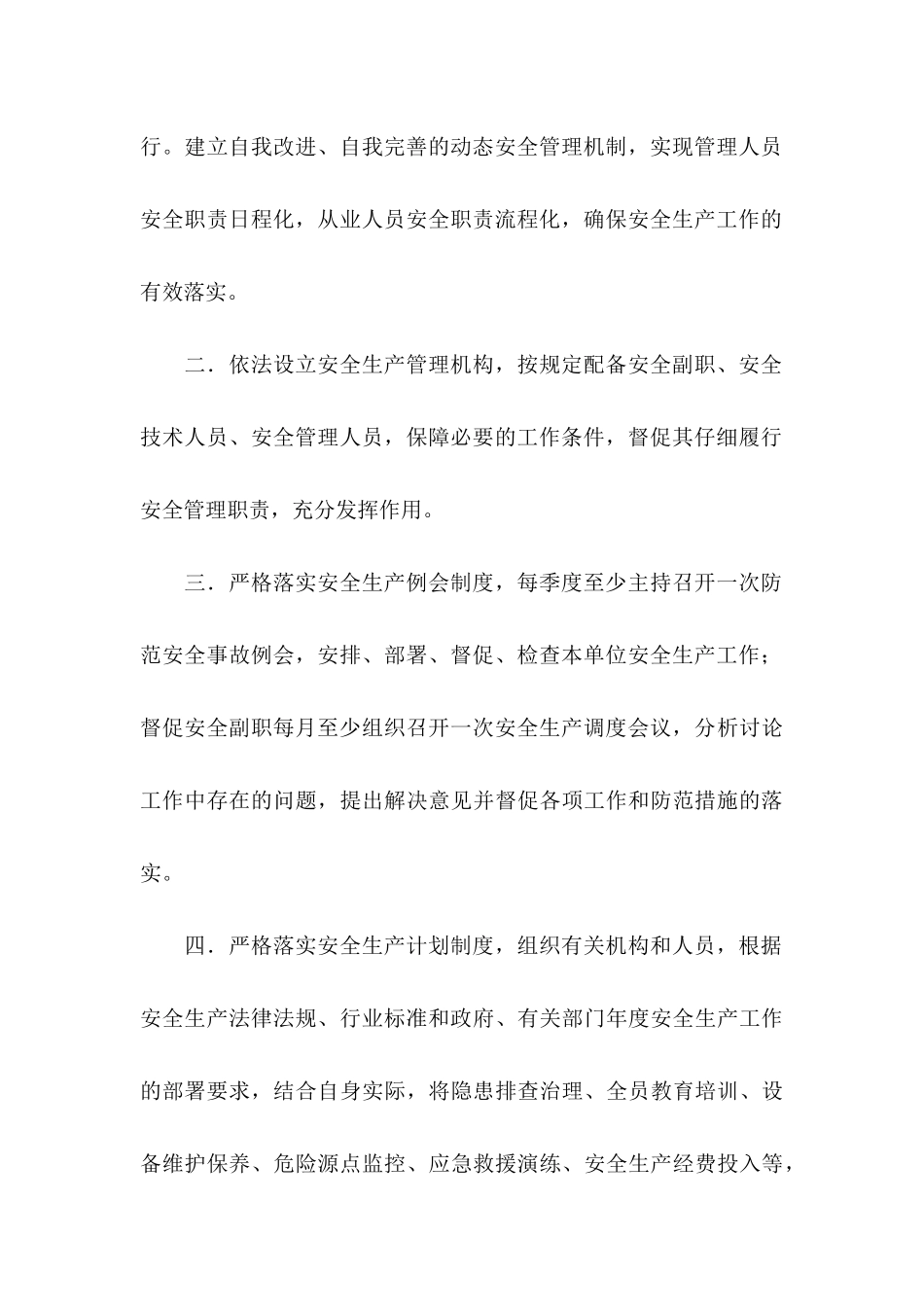 行。建立自我改进、自我完善的动态安全管理机制，实现管理人员安全职责日程化，从业人员安全职责流程化，确保安全生产工作的有效落实。

二．依法设立安全生产管理机构，按规定配备安全副职、安全技术人员、安全管理人员，保障必要的工作条件，督促其仔细履行安全管理职责，充分发挥作用。

三．严格落实安全生产例会制度，每季度至少主持召开一次防范安全事故例会，安排、部署、督促、检查本单位安全生产工作；督促安全副职每月至少组织召开一次安全生产调度会议，分析讨论工作中存在的问题，提出解决意见并督促各项工作和防范措施的落实。

四．严格落实安全生产计划制度，组织有关机构和人员，根据安全生产法律法规、行业标准和政府、有关部门年度安全生产工作的部署要求，结合自身实际，将隐患排查治理、全员教育培训、设备维护保养、危险源点监控、应急救援演练、安全生产经费投入等，